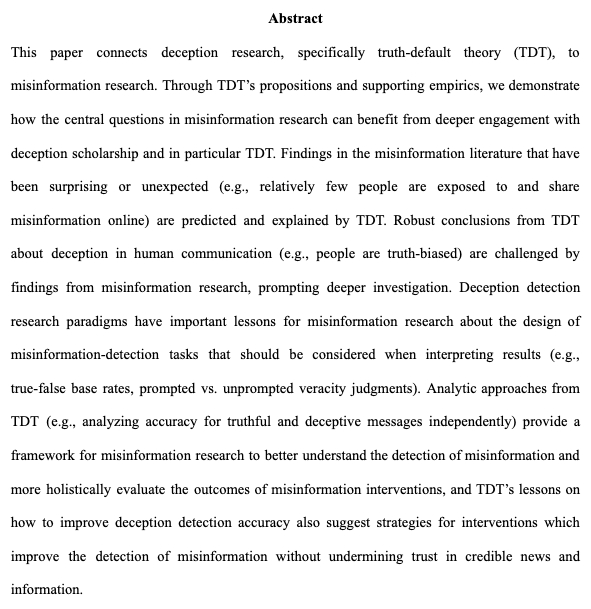 Abstract

This paper connects deception research, specifically truth-default theory (TDT), to misinformation research. Through TDT's propositions and supporting empirics, we demonstrate how the central questions in misinformation research can benefit from deeper engagement with deception scholarship and in particular TDT. Findings in the misinformation literature that have been surprising or unexpected (e.g., relatively few people are exposed to and share misinformation online) are predicted and explained by TDT. Robust conclusions from TDT about deception in human communication (e.g., people are truth-biased) are challenged by findings from misinformation research, prompting deeper investigation. Deception detection research paradigms have important lessons for misinformation research about the design of misinformation-detection tasks that should be considered when interpreting results (e.g., true-false base rates, prompted vs. unprompted veracity judgments). Analytic approaches from TDT (e.g., analyzing accuracy for truthful and deceptive messages independently) provide a framework for misinformation research to better understand the detection of misinformation and more holistically evaluate the outcomes of misinformation interventions, and TDT's lessons on how to improve deception detection accuracy also suggest strategies for interventions which improve the detection of misinformation without undermining trust in credible news and information.